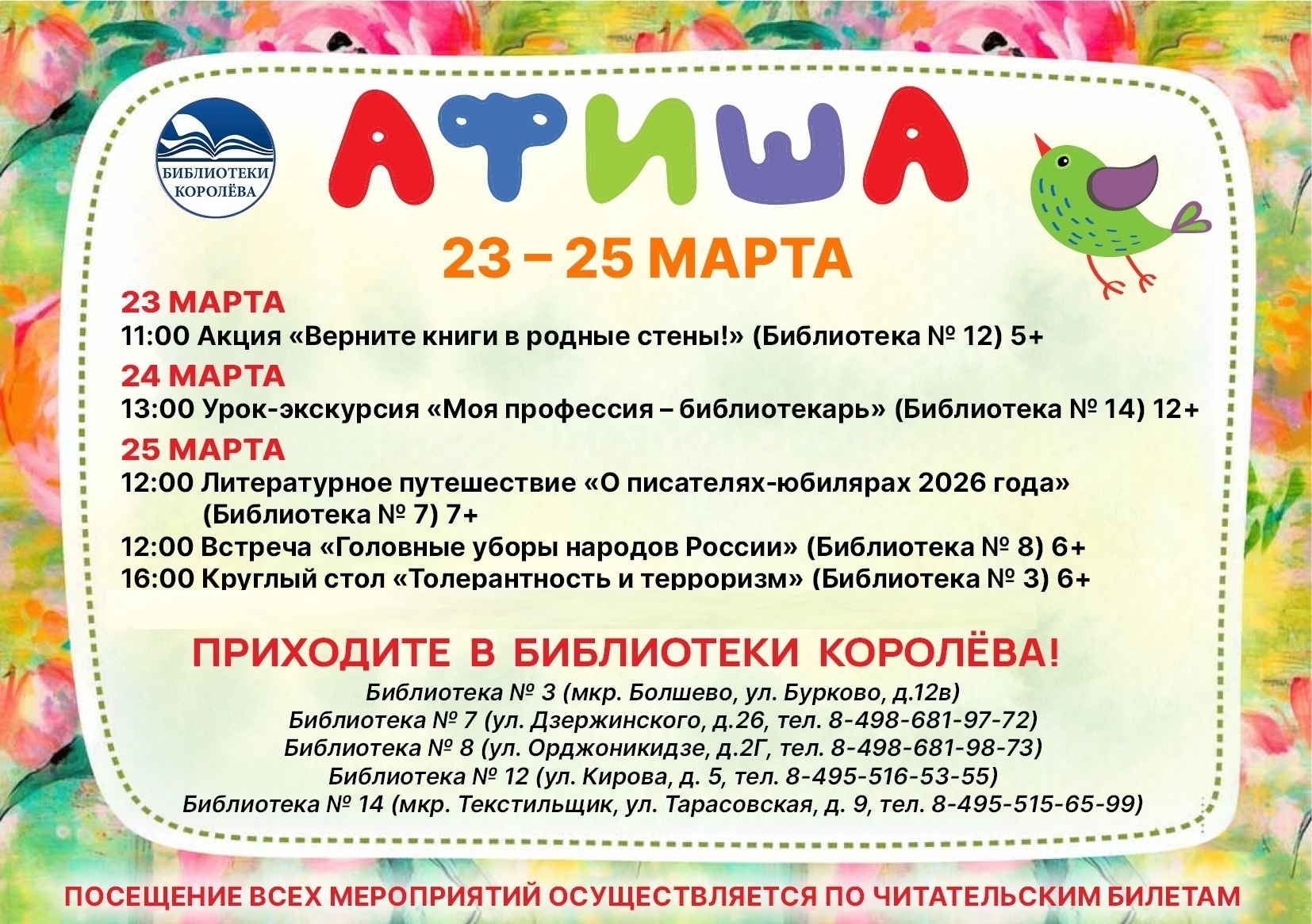 БИБЛИОТЕКИ КОРОЛЁВА

АФИША

23 – 25 МАРТА

23 МАРТА

11:00 Акция «Верните книги в родные стены!» (Библиотека № 12) 5+

24 МАРТА

13:00 Урок-экскурсия «Моя профессия – библиотекарь» (Библиотека № 14) 12+

25 МАРТА

12:00 Литературное путешествие «О писателях-юбилярах 2026 года» (Библиотека № 7) 7+

12:00 Встреча «Головные уборы народов России» (Библиотека № 8) 6+

16:00 Круглый стол «Толерантность и терроризм» (Библиотека № 3) 6+

ПРИХОДИТЕ В БИБЛИОТЕКИ КОРОЛЁВА!

Библиотека № 3 (мкр. Болшево, ул. Бурково, д.12в)
Библиотека № 7 (ул. Дзержинского, д.26, тел. 8-498-681-97-72)
Библиотека № 8 (ул. Орджоникидзе, д.2Г, тел. 8-498-681-98-73)
Библиотека № 12 (ул. Кирова, д. 5, тел. 8-495-516-53-55)
Библиотека № 14 (мкр. Текстильщик, ул. Тарасовская, д. 9, тел. 8-495-515-65-99)

ПОСЕЩЕНИЕ ВСЕХ МЕРОПРИЯТИЙ ОСУЩЕСТВЛЯЕТСЯ ПО ЧИТАТЕЛЬСКИМ БИЛЕТАМ